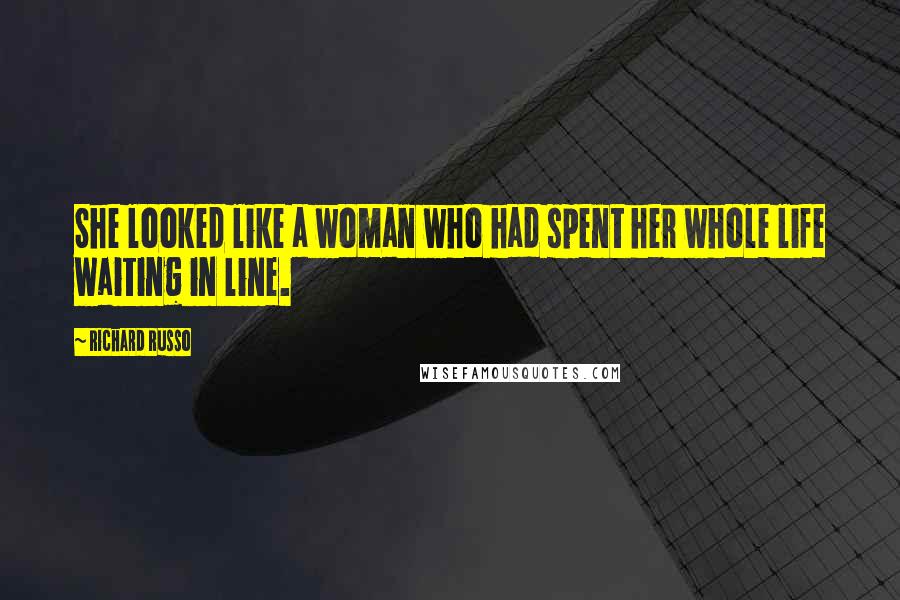 SHE LOOKED LIKE A WOMAN WHO HAD SPENT HER WHOLE LIFE WAITING IN LINE.

~ RICHARD RUSSO

WISEFAMOUSQUOTES.COM